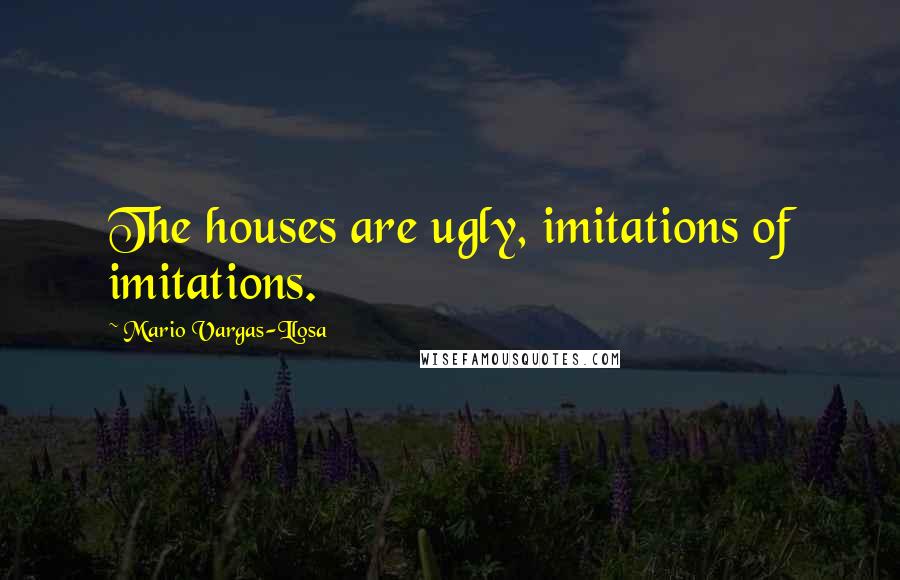 The houses are ugly, imitations of imitations.

~ Mario Vargas-Llosa

WISEFAMOUSQUOTES.COM